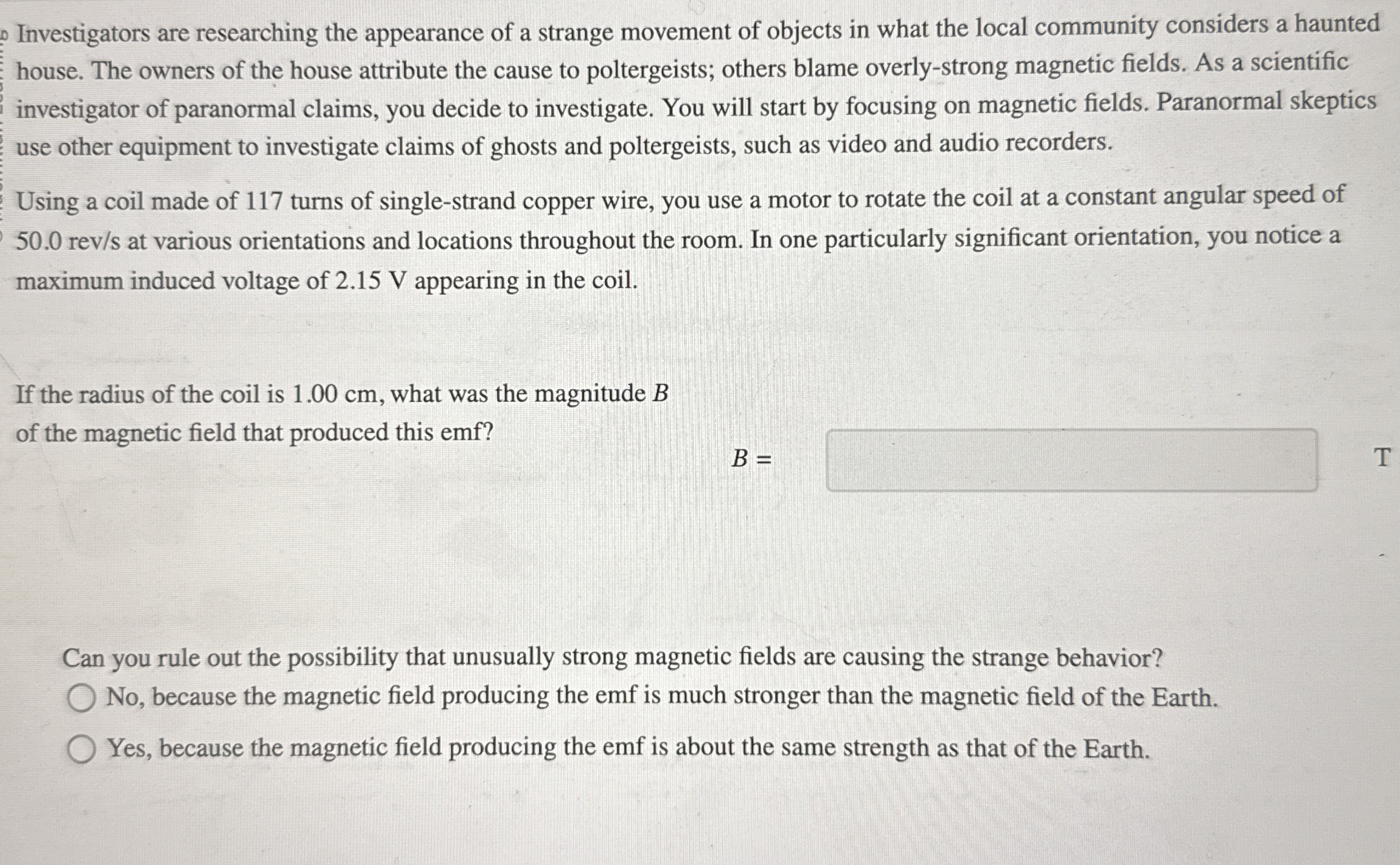 Investigators are researching the appearance of a strange movement of objects in what the local community considers a haunted house. The owners of the house attribute the cause to poltergeists; others blame overly-strong magnetic fields. As a scientific investigator of paranormal claims, you decide to investigate. You will start by focusing on magnetic fields. Paranormal skeptics use other equipment to investigate claims of ghosts and poltergeists, such as video and audio recorders.

Using a coil made of 117 turns of single-strand copper wire, you use a motor to rotate the coil at a constant angular speed of 50.0 rev/s at various orientations and locations throughout the room. In one particularly significant orientation, you notice a maximum induced voltage of 2.15 V appearing in the coil.

If the radius of the coil is 1.00 cm, what was the magnitude $B$ of the magnetic field that produced this emf?

$B =$ T

Can you rule out the possibility that unusually strong magnetic fields are causing the strange behavior?

No, because the magnetic field producing the emf is much stronger than the magnetic field of the Earth.

Yes, because the magnetic field producing the emf is about the same strength as that of the Earth.